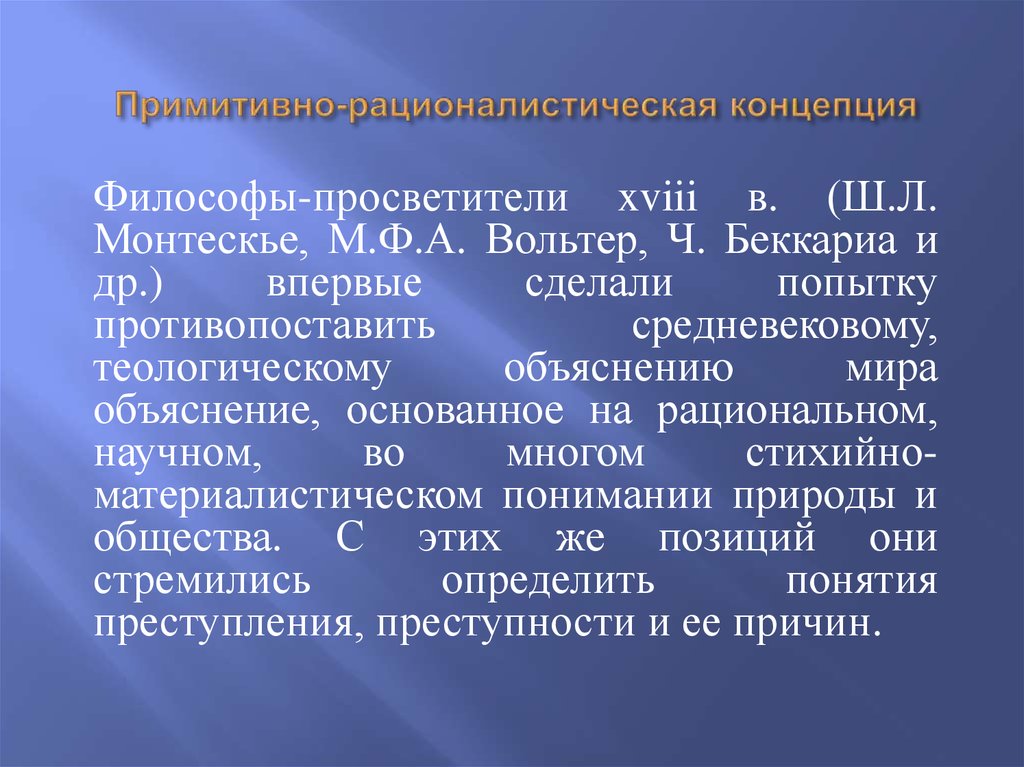 Примитивно-рационалистическая концепция

Философы-просветители xviii в. (Ш.Л. Монтескье, М.Ф.А. Вольтер, Ч. Беккариа и др.) впервые сделали попытку противопоставить средневековому, теологическому объяснению мира объяснение, основанное на рациональном, научном, во многом стихийно-материалистическом понимании природы и общества. С этих же позиций они стремились определить понятия преступления, преступности и ее причин.